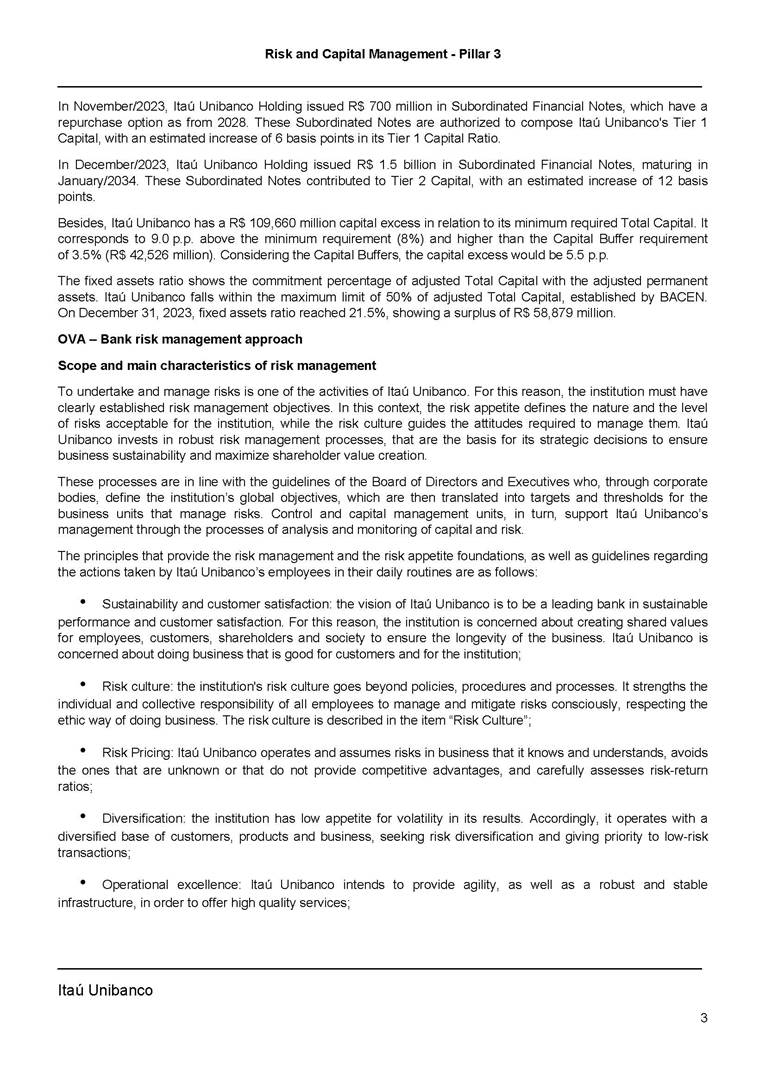 Risk and Capital Management - Pillar 3

In November/2023, Itaú Unibanco Holding issued R$ 700 million in Subordinated Financial Notes, which have a repurchase option as from 2028. These Subordinated Notes are authorized to compose Itaú Unibanco's Tier 1 Capital, with an estimated increase of 6 basis points in its Tier 1 Capital Ratio.

In December/2023, Itaú Unibanco Holding issued R$ 1.5 billion in Subordinated Financial Notes, maturing in January/2034. These Subordinated Notes contributed to Tier 2 Capital, with an estimated increase of 12 basis points.

Besides, Itaú Unibanco has a R$ 109,660 million capital excess in relation to its minimum required Total Capital. It corresponds to 9.0 p.p. above the minimum requirement (8%) and higher than the Capital Buffer requirement of 3.5% (R$ 42,526 million). Considering the Capital Buffers, the capital excess would be 5.5 p.p.

The fixed assets ratio shows the commitment percentage of adjusted Total Capital with the adjusted permanent assets. Itaú Unibanco falls within the maximum limit of 50% of adjusted Total Capital, established by BACEN. On December 31, 2023, fixed assets ratio reached 21.5%, showing a surplus of R$ 58,879 million.

OVA – Bank risk management approach

Scope and main characteristics of risk management

To undertake and manage risks is one of the activities of Itaú Unibanco. For this reason, the institution must have clearly established risk management objectives. In this context, the risk appetite defines the nature and the level of risks acceptable for the institution, while the risk culture guides the attitudes required to manage them. Itaú Unibanco invests in robust risk management processes, that are the basis for its strategic decisions to ensure business sustainability and maximize shareholder value creation.

These processes are in line with the guidelines of the Board of Directors and Executives who, through corporate bodies, define the institution's global objectives, which are then translated into targets and thresholds for the business units that manage risks. Control and capital management units, in turn, support Itaú Unibanco's management through the processes of analysis and monitoring of capital and risk.

The principles that provide the risk management and the risk appetite foundations, as well as guidelines regarding the actions taken by Itaú Unibanco's employees in their daily routines are as follows:

• Sustainability and customer satisfaction: the vision of Itaú Unibanco is to be a leading bank in sustainable performance and customer satisfaction. For this reason, the institution is concerned about creating shared values for employees, customers, shareholders and society to ensure the longevity of the business. Itaú Unibanco is concerned about doing business that is good for customers and for the institution;

• Risk culture: the institution's risk culture goes beyond policies, procedures and processes. It strengths the individual and collective responsibility of all employees to manage and mitigate risks consciously, respecting the ethic way of doing business. The risk culture is described in the item "Risk Culture";

• Risk Pricing: Itaú Unibanco operates and assumes risks in business that it knows and understands, avoids the ones that are unknown or that do not provide competitive advantages, and carefully assesses risk-return ratios;

• Diversification: the institution has low appetite for volatility in its results. Accordingly, it operates with a diversified base of customers, products and business, seeking risk diversification and giving priority to low-risk transactions;

• Operational excellence: Itaú Unibanco intends to provide agility, as well as a robust and stable infrastructure, in order to offer high quality services;

Itaú Unibanco

3